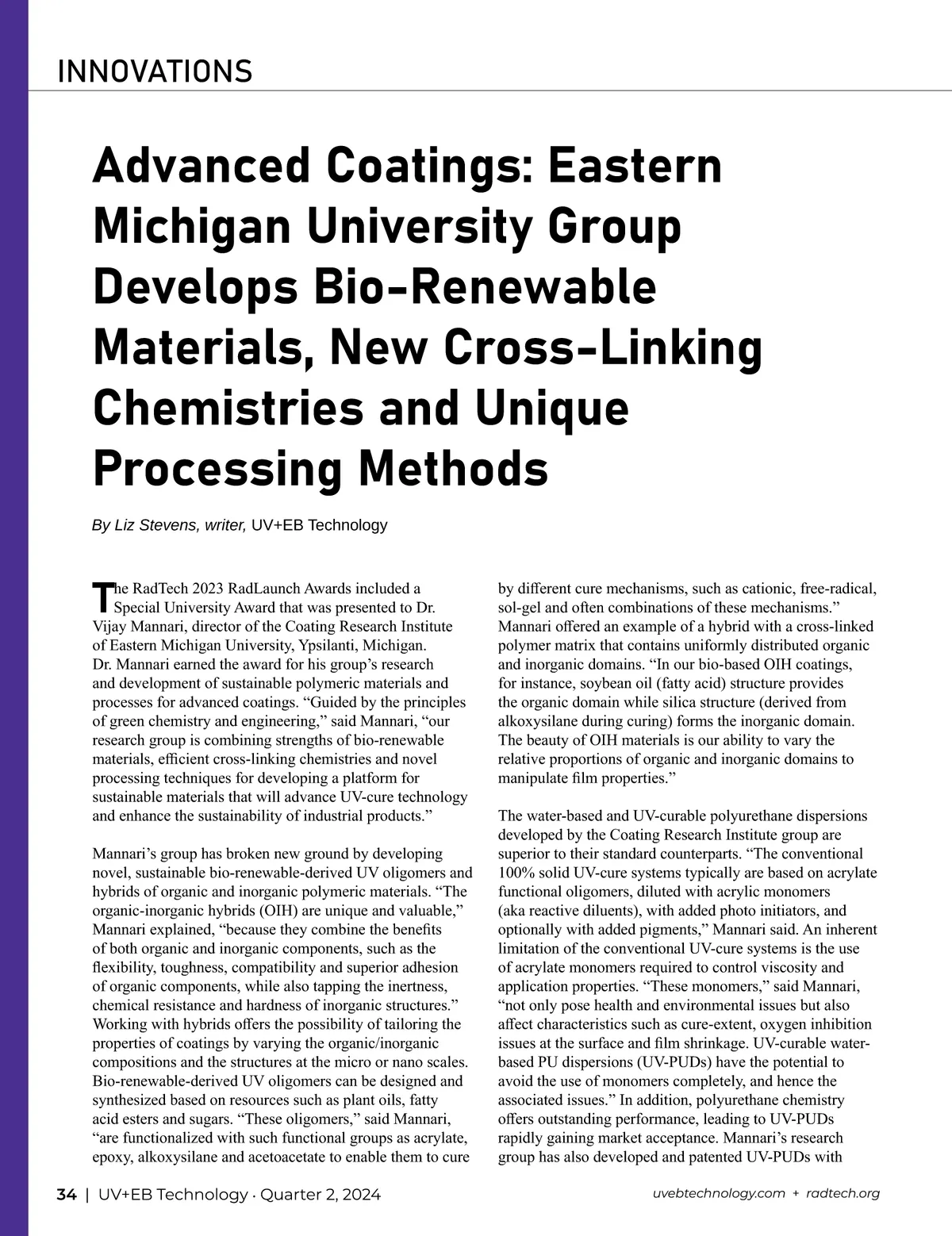 INNOVATIONS

Advanced Coatings: Eastern Michigan University Group Develops Bio-Renewable Materials, New Cross-Linking Chemistries and Unique Processing Methods

By Liz Stevens, writer, UV+EB Technology

The RadTech 2023 RadLaunch Awards included a Special University Award that was presented to Dr. Vijay Mannari, director of the Coating Research Institute of Eastern Michigan University, Ypsilanti, Michigan. Dr. Mannari earned the award for his group's research and development of sustainable polymeric materials and processes for advanced coatings. "Guided by the principles of green chemistry and engineering," said Mannari, "our research group is combining strengths of bio-renewable materials, efficient cross-linking chemistries and novel processing techniques for developing a platform for sustainable materials that will advance UV-cure technology and enhance the sustainability of industrial products."

Mannari's group has broken new ground by developing novel, sustainable bio-renewable-derived UV oligomers and hybrids of organic and inorganic polymeric materials. "The organic-inorganic hybrids (OIH) are unique and valuable," Mannari explained, "because they combine the benefits of both organic and inorganic components, such as the flexibility, toughness, compatibility and superior adhesion of organic components, while also tapping the inertness, chemical resistance and hardness of inorganic structures." Working with hybrids offers the possibility of tailoring the properties of coatings by varying the organic/inorganic compositions and the structures at the micro or nano scales. Bio-renewable-derived UV oligomers can be designed and synthesized based on resources such as plant oils, fatty acid esters and sugars. "These oligomers," said Mannari, "are functionalized with such functional groups as acrylate, epoxy, alkoxysilane and acetoacetate to enable them to cure by different cure mechanisms, such as cationic, free-radical, sol-gel and often combinations of these mechanisms." Mannari offered an example of a hybrid with a cross-linked polymer matrix that contains uniformly distributed organic and inorganic domains. "In our bio-based OIH coatings, for instance, soybean oil (fatty acid) structure provides the organic domain while silica structure (derived from alkoxysilane during curing) forms the inorganic domain. The beauty of OIH materials is our ability to vary the relative proportions of organic and inorganic domains to manipulate film properties."

The water-based and UV-curable polyurethane dispersions developed by the Coating Research Institute group are superior to their standard counterparts. "The conventional 100% solid UV-cure systems typically are based on acrylate functional oligomers, diluted with acrylic monomers (aka reactive diluents), with added photo initiators, and optionally with added pigments," Mannari said. An inherent limitation of the conventional UV-cure systems is the use of acrylate monomers required to control viscosity and application properties. "These monomers," said Mannari, "not only pose health and environmental issues but also affect characteristics such as cure-extent, oxygen inhibition issues at the surface and film shrinkage. UV-curable water-based PU dispersions (UV-PUDs) have the potential to avoid the use of monomers completely, and hence the associated issues." In addition, polyurethane chemistry offers outstanding performance, leading to UV-PUDs rapidly gaining market acceptance. Mannari's research group has also developed and patented UV-PUDs with

34 | UV+EB Technology · Quarter 2, 2024

uvebtechnology.com + radtech.org